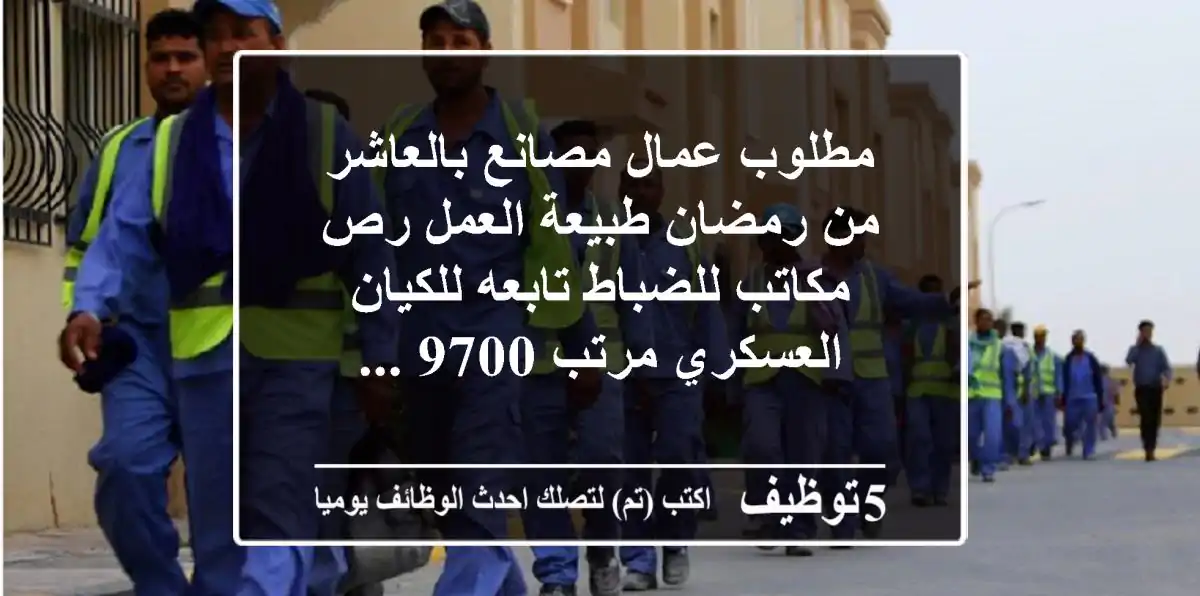 مطلوب عمال مصانع بالعاشر من رمضان طبيعة العمل رص مكاتب للضباط تابعه للكيان العسكري مرتب 9700 ...

5توظيف اكتب (تم) لتصلك احدث الوظائف يوميا